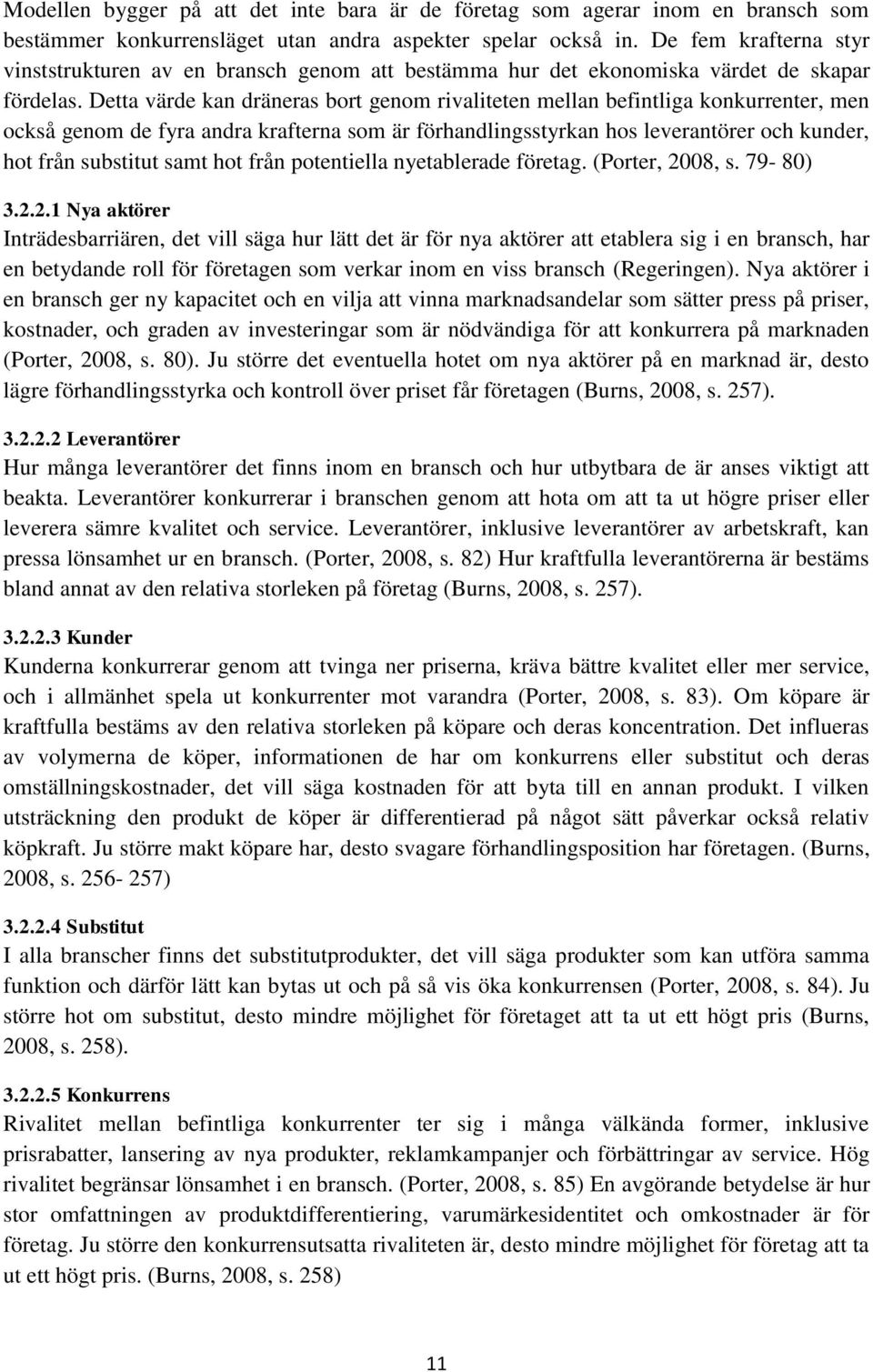 Modellen bygger på att det inte bara är de företag som agerar inom en bransch som bestämmer konkurrensläget utan andra aspekter spelar också in. De fem krafterna styr vinststrukturen av en bransch genom att bestämma hur det ekonomiska värdet de skapar fördelas. Detta värde kan dräneras bort genom rivaliteten mellan befintliga konkurrenter, men också genom de fyra andra krafterna som är förhandlingsstyrkan hos leverantörer och kunder, hot från substitut samt hot från potentiella nyetablerade företag. (Porter, 2008, s. 79- 80)

3.2.2.1 Nya aktörer
Inträdesbarriären, det vill säga hur lätt det är för nya aktörer att etablera sig i en bransch, har en betydande roll för företagen som verkar inom en viss bransch (Regeringen). Nya aktörer i en bransch ger ny kapacitet och en vilja att vinna marknadsandelar som sätter press på priser, kostnader, och graden av investeringar som är nödvändiga för att konkurrera på marknaden (Porter, 2008, s. 80). Ju större det eventuella hotet om nya aktörer på en marknad är, desto lägre förhandlingsstyrka och kontroll över priset får företagen (Burns, 2008, s. 257).

3.2.2.2 Leverantörer
Hur många leverantörer det finns inom en bransch och hur utbytbara de är anses viktigt att beakta. Leverantörer konkurrerar i branschen genom att hota om att ta ut högre priser eller leverera sämre kvalitet och service. Leverantörer, inklusive leverantörer av arbetskraft, kan pressa lönsamhet ur en bransch. (Porter, 2008, s. 82) Hur kraftfulla leverantörerna är bestäms bland annat av den relativa storleken på företag (Burns, 2008, s. 257).

3.2.2.3 Kunder
Kunderna konkurrerar genom att tvinga ner priserna, kräva bättre kvalitet eller mer service, och i allmänhet spela ut konkurrenter mot varandra (Porter, 2008, s. 83). Om köpare är kraftfulla bestäms av den relativa storleken på köpare och deras koncentration. Det influeras av volymerna de köper, informationen de har om konkurrens eller substitut och deras omställningskostnader, det vill säga kostnaden för att byta till en annan produkt. I vilken utsträckning den produkt de köper är differentierad på något sätt påverkar också relativ köpkraft. Ju större makt köpare har, desto svagare förhandlingsposition har företagen. (Burns, 2008, s. 256- 257)

3.2.2.4 Substitut
I alla branscher finns det substitutprodukter, det vill säga produkter som kan utföra samma funktion och därför lätt kan bytas ut och på så vis öka konkurrensen (Porter, 2008, s. 84). Ju större hot om substitut, desto mindre möjlighet för företaget att ta ut ett högt pris (Burns, 2008, s. 258).

3.2.2.5 Konkurrens
Rivalitet mellan befintliga konkurrenter ter sig i många välkända former, inklusive prisrabatter, lansering av nya produkter, reklamkampanjer och förbättringar av service. Hög rivalitet begränsar lönsamhet i en bransch. (Porter, 2008, s. 85) En avgörande betydelse är hur stor omfattningen av produktdifferentiering, varumärkesidentitet och omkostnader är för företag. Ju större den konkurrensutsatta rivaliteten är, desto mindre möjlighet för företag att ta ut ett högt pris. (Burns, 2008, s. 258)

11